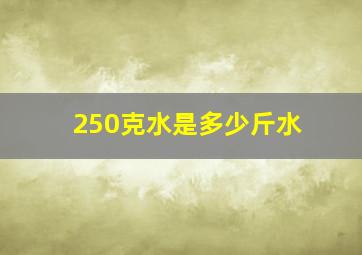 250克水是多少斤水